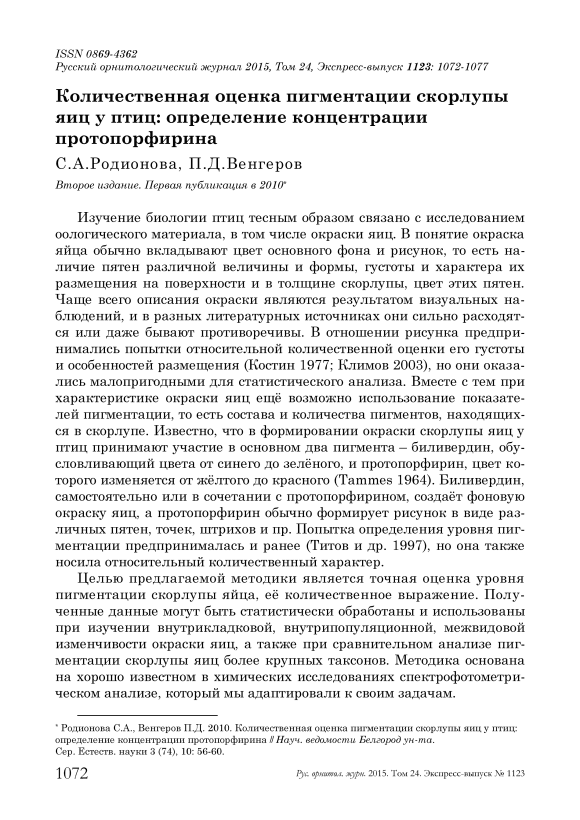 ISSN 0869-4362
Русский орнитологический журнал 2015, Том 24, Экспресс-выпуск 1123: 1072-1077

Количественная оценка пигментации скорлупы яиц у птиц: определение концентрации протопорфирина

С.А.Родионова, П.Д.Венгеров

Второе издание. Первая публикация в 2010*

Изучение биологии птиц тесным образом связано с исследованием оологического материала, в том числе окраски яиц. В понятие окраска яйца обычно вкладывают цвет основного фона и рисунок, то есть наличие пятен различной величины и формы, густоты и характера их размещения на поверхности и в толщине скорлупы, цвет этих пятен. Чаще всего описания окраски являются результатом визуальных наблюдений, и в разных литературных источниках они сильно расходятся или даже бывают противоречивы. В отношении рисунка предпринимались попытки относительной количественной оценки его густоты и особенностей размещения (Костин 1977; Климов 2003), но они оказались малопригодными для статистического анализа. Вместе с тем при характеристике окраски яиц ещё возможно использование показателей пигментации, то есть состава и количества пигментов, находящихся в скорлупе. Известно, что в формировании окраски скорлупы яиц у птиц принимают участие в основном два пигмента – биливердин, обусловливающий цвета от синего до зелёного, и протопорфирин, цвет которого изменяется от жёлтого до красного (Tammes 1964). Биливердин, самостоятельно или в сочетании с протопорфирином, создаёт фоновую окраску яиц, а протопорфирин обычно формирует рисунок в виде различных пятен, точек, штрихов и пр. Попытка определения уровня пигментации предпринималась и ранее (Титов и др. 1997), но она также носила относительный количественный характер.

Целью предлагаемой методики является точная оценка уровня пигментации скорлупы яйца, её количественное выражение. Полученные данные могут быть статистически обработаны и использованы при изучении внутрикладковой, внутрипопуляционной, межвидовой изменчивости окраски яиц, а также при сравнительном анализе пигментации скорлупы яиц более крупных таксонов. Методика основана на хорошо известном в химических исследованиях спектрофотометрическом анализе, который мы адаптировали к своим задачам.

* Родионова С.А., Венгеров П.Д. 2010. Количественная оценка пигментации скорлупы яиц у птиц: определение концентрации протопорфирина // Науч. ведомости Белгород ун-та. Сер. Естеств. науки 3 (74), 10: 56-60.

1072 Рус. орнитол. журн. 2015. Том 24. Экспресс-выпуск № 1123